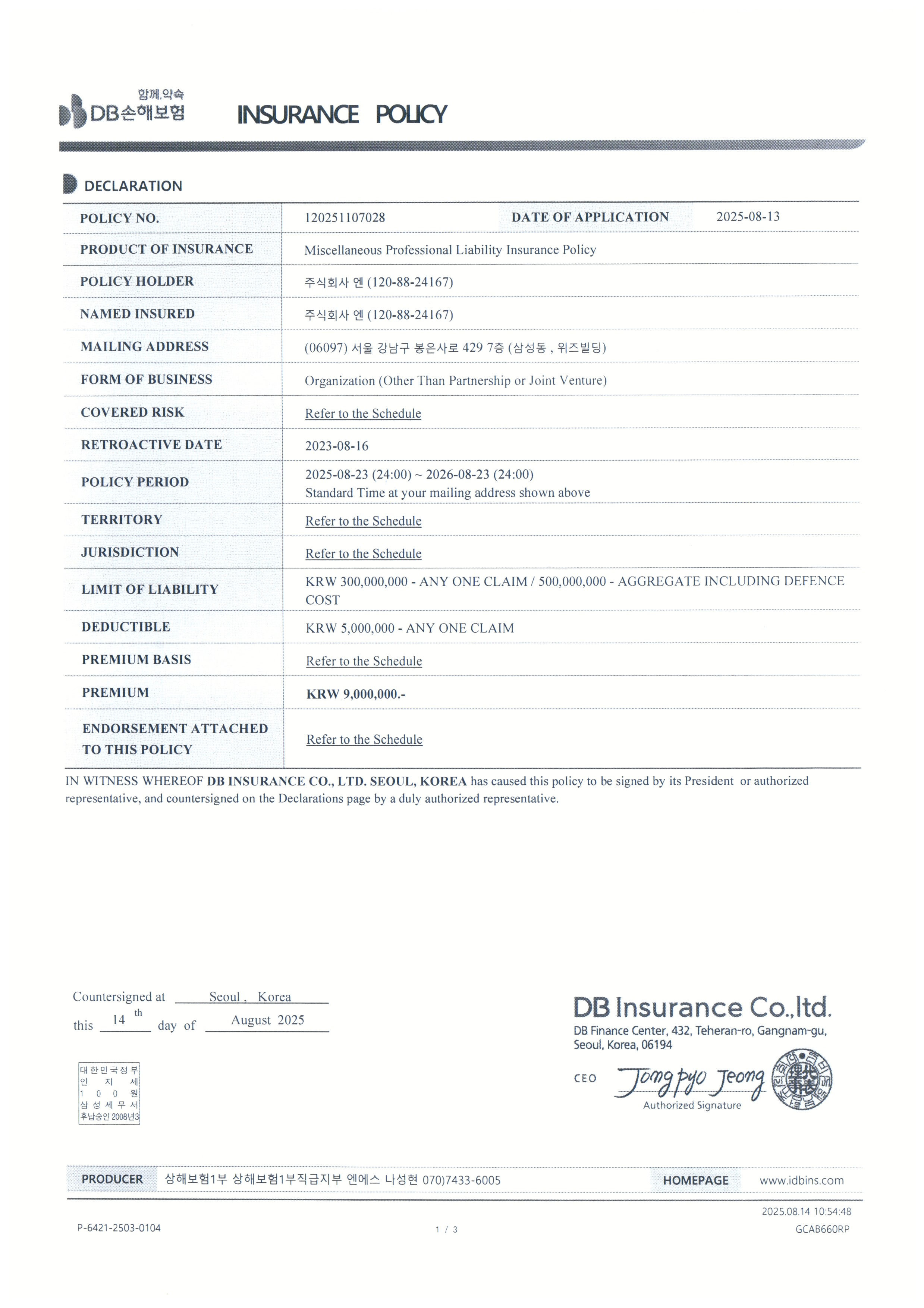 함께,약속
DB손해보험

INSURANCE POLICY

DECLARATION

| POLICY NO. | 120251107028 | DATE OF APPLICATION | 2025-08-13 |
|---|---|---|---|
| PRODUCT OF INSURANCE | Miscellaneous Professional Liability Insurance Policy | | |
| POLICY HOLDER | 주식회사 엔 (120-88-24167) | | |
| NAMED INSURED | 주식회사 엔 (120-88-24167) | | |
| MAILING ADDRESS | (06097) 서울 강남구 봉은사로 429 7층 (삼성동 , 위즈빌딩) | | |
| FORM OF BUSINESS | Organization (Other Than Partnership or Joint Venture) | | |
| COVERED RISK | Refer to the Schedule | | |
| RETROACTIVE DATE | 2023-08-16 | | |
| POLICY PERIOD | 2025-08-23 (24:00) ~ 2026-08-23 (24:00) Standard Time at your mailing address shown above | | |
| TERRITORY | Refer to the Schedule | | |
| JURISDICTION | Refer to the Schedule | | |
| LIMIT OF LIABILITY | KRW 300,000,000 - ANY ONE CLAIM / 500,000,000 - AGGREGATE INCLUDING DEFENCE COST | | |
| DEDUCTIBLE | KRW 5,000,000 - ANY ONE CLAIM | | |
| PREMIUM BASIS | Refer to the Schedule | | |
| PREMIUM | KRW 9,000,000.- | | |
| ENDORSEMENT ATTACHED TO THIS POLICY | Refer to the Schedule | | |

IN WITNESS WHEREOF DB INSURANCE CO., LTD. SEOUL, KOREA has caused this policy to be signed by its President or authorized representative, and countersigned on the Declarations page by a duly authorized representative.

Countersigned at Seoul , Korea
this 14 th day of August 2025

대한민국정부
인 지 세
1 0 0 원
삼성세무서
후납승인 2008년3

DB Insurance Co.,ltd.
DB Finance Center, 432, Teheran-ro, Gangnam-gu, Seoul, Korea, 06194
CEO Jong pyo Jeong
Authorized Signature

PRODUCER 상해보험1부 상해보험1부직급지부 엔에스 나성현 070)7433-6005 HOMEPAGE www.idbins.com

2025.08.14 10:54:48
P-6421-2503-0104 1 / 3 GCAB660RP